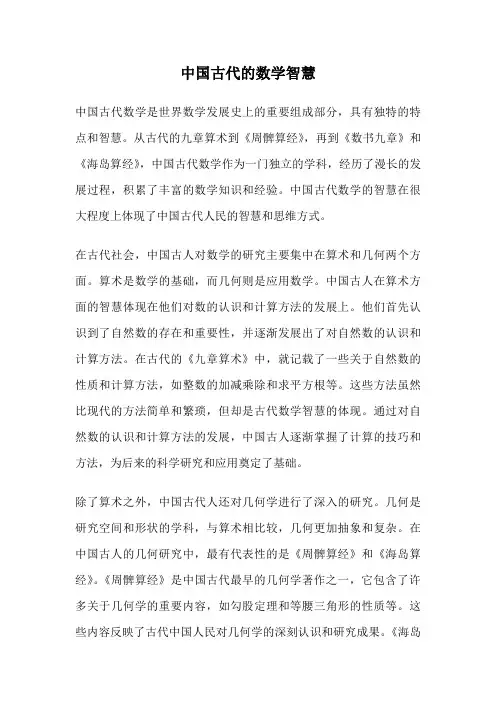 中国古代的数学智慧

中国古代数学是世界数学发展史上的重要组成部分，具有独特的特点和智慧。从古代的九章算术到《周髀算经》，再到《数书九章》和《海岛算经》，中国古代数学作为一门独立的学科，经历了漫长的发展过程，积累了丰富的数学知识和经验。中国古代数学的智慧在很大程度上体现了中国古代人民的智慧和思维方式。

在古代社会，中国古人对数学的研究主要集中在算术和几何两个方面。算术是数学的基础，而几何则是应用数学。中国古人在算术方面的智慧体现在他们对数的认识和计算方法的发展上。他们首先认识到了自然数的存在和重要性，并逐渐发展出了对自然数的认识和计算方法。在古代的《九章算术》中，就记载了一些关于自然数的性质和计算方法，如整数的加减乘除和求平方根等。这些方法虽然比现代的方法简单和繁琐，但却是古代数学智慧的体现。通过对自然数的认识和计算方法的发展，中国古人逐渐掌握了计算的技巧和方法，为后来的科学研究和应用奠定了基础。

除了算术之外，中国古代人还对几何学进行了深入的研究。几何是研究空间和形状的学科，与算术相比较，几何更加抽象和复杂。在中国古人的几何研究中，最有代表性的是《周髀算经》和《海岛算经》。《周髀算经》是中国古代最早的几何学著作之一，它包含了许多关于几何学的重要内容，如勾股定理和等腰三角形的性质等。这些内容反映了古代中国人民对几何学的深刻认识和研究成果。《海岛